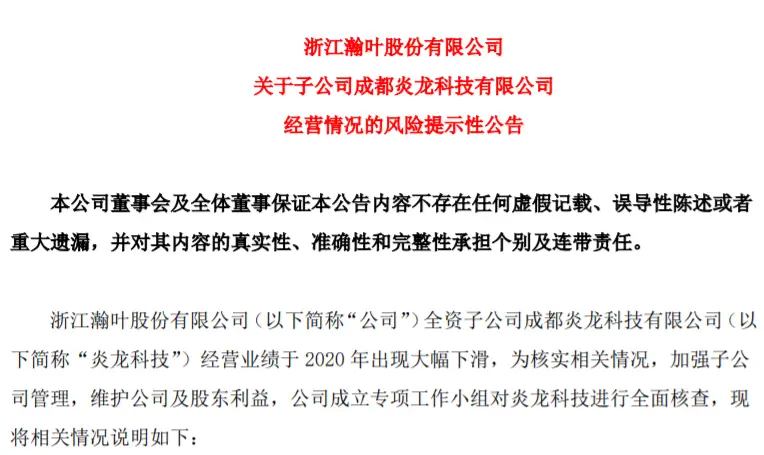 浙江瀚叶股份有限公司
关于子公司成都炎龙科技有限公司
经营情况的风险提示性公告

本公司董事会及全体董事保证本公告内容不存在任何虚假记载、误导性陈述或者重大遗漏，并对其内容的真实性、准确性和完整性承担个别及连带责任。

浙江瀚叶股份有限公司（以下简称“公司”）全资子公司成都炎龙科技有限公司（以下简称“炎龙科技”）经营业绩于 2020 年出现大幅下滑，为核实相关情况，加强子公司管理，维护公司及股东利益，公司成立专项工作小组对炎龙科技进行全面核查，现将相关情况说明如下：